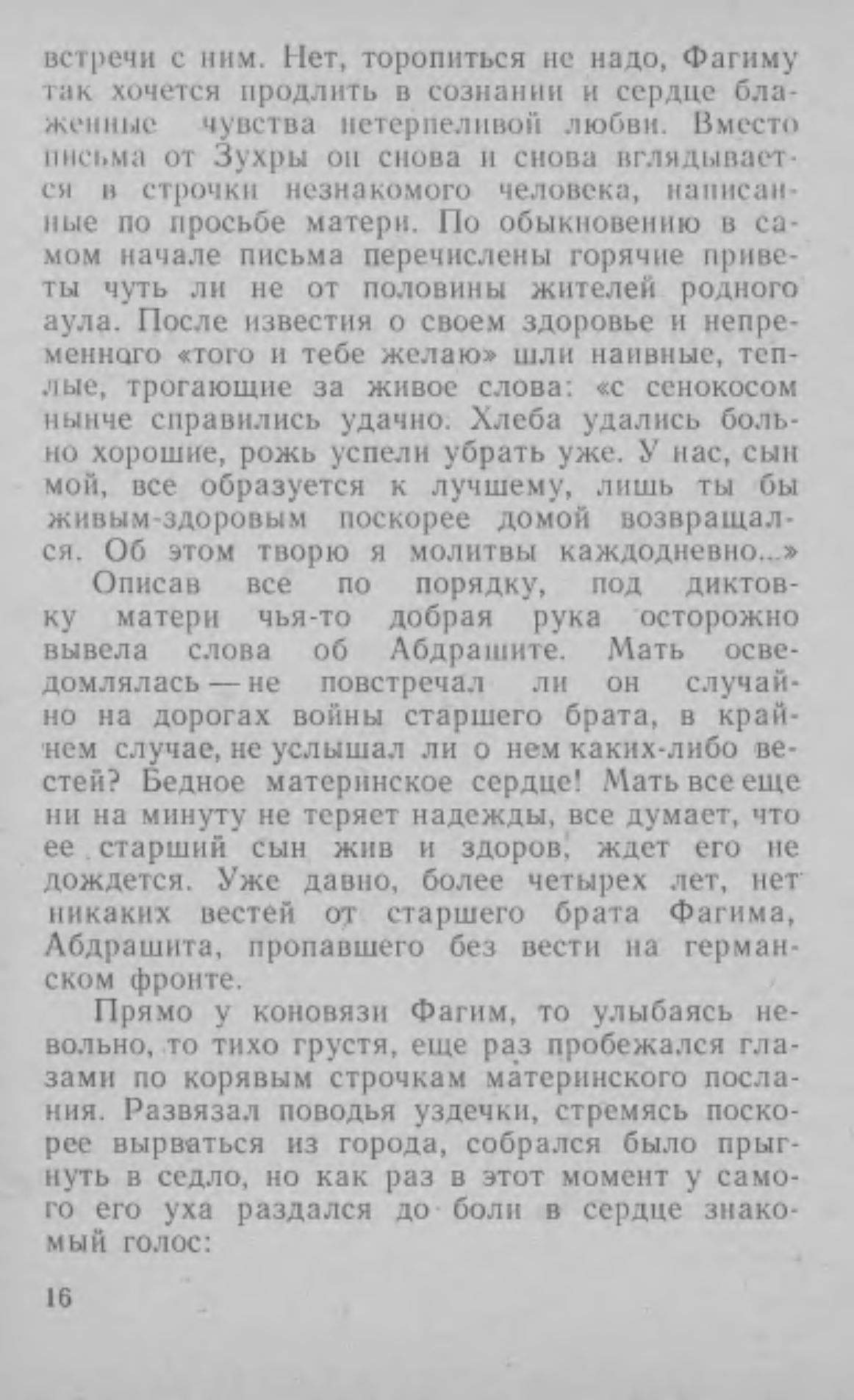 встречи с ним. Нет, торопиться не надо, Фагиму так хочется продлить в сознании и сердце блаженные чувства нетерпеливой любви. Вместо письма от Зухры он снова и снова вглядывается в строчки незнакомого человека, написанные по просьбе матери. По обыкновению в самом начале письма перечислены горячие приветы чуть ли не от половины жителей родного аула. После известия о своем здоровье и непременного «того и тебе желаю» шли наивные, теплые, трогающие за живое слова: «с сенокосом нынче справились удачно. Хлеба удались больно хорошие, рожь успели убрать уже. У нас, сын мой, все образуется к лучшему, лишь ты бы живым-здоровым поскорее домой возвращался. Об этом творю я молитвы каждодневно...»

Описав все по порядку, под диктовку матери чья-то добрая рука осторожно вывела слова об Абдрашите. Мать осведомлялась — не повстречал ли он случайно на дорогах войны старшего брата, в крайнем случае, не услышал ли о нем каких-либо вестей? Бедное материнское сердце! Мать все еще ни на минуту не теряет надежды, все думает, что ее старший сын жив и здоров, ждет его не дождется. Уже давно, более четырех лет, нет никаких вестей от старшего брата Фагима, Абдрашита, пропавшего без вести на германском фронте.

Прямо у коновязи Фагим, то улыбаясь невольно, то тихо грустя, еще раз пробежался глазами по корявым строчкам материнского послания. Развязал поводья уздечки, стремясь поскорее вырваться из города, собрался было прыгнуть в седло, но как раз в этот момент у самого его уха раздался до боли в сердце знакомый голос:

16